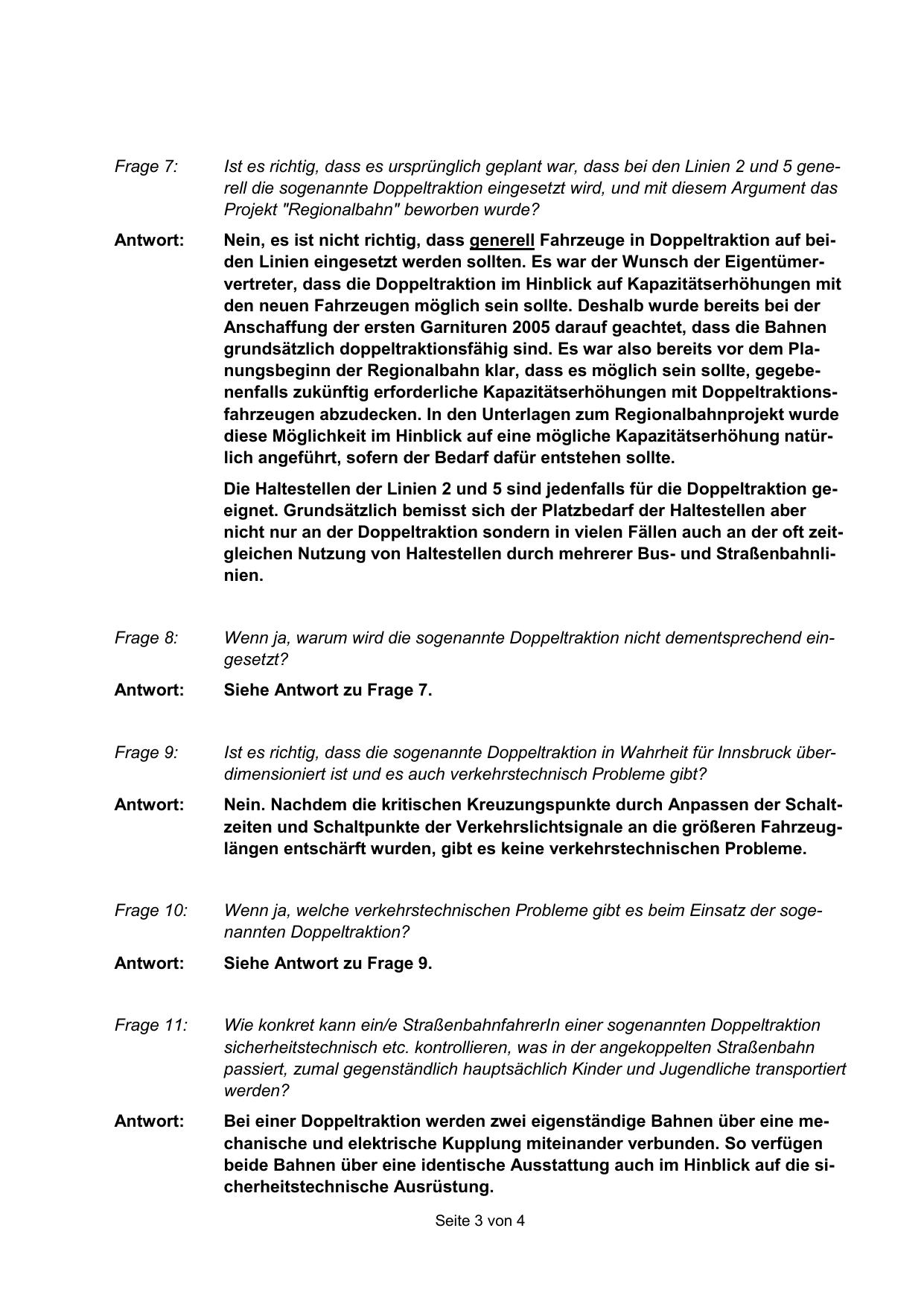 Frage 7: Ist es richtig, dass es ursprünglich geplant war, dass bei den Linien 2 und 5 generell die sogenannte Doppeltraktion eingesetzt wird, und mit diesem Argument das Projekt "Regionalbahn" beworben wurde?

Antwort: Nein, es ist nicht richtig, dass generell Fahrzeuge in Doppeltraktion auf beiden Linien eingesetzt werden sollten. Es war der Wunsch der Eigentümervertreter, dass die Doppeltraktion im Hinblick auf Kapazitätserhöhungen mit den neuen Fahrzeugen möglich sein sollte. Deshalb wurde bereits bei der Anschaffung der ersten Garnituren 2005 darauf geachtet, dass die Bahnen grundsätzlich doppeltraktionsfähig sind. Es war also bereits vor dem Planungsbeginn der Regionalbahn klar, dass es möglich sein sollte, gegebenenfalls zukünftig erforderliche Kapazitätserhöhungen mit Doppeltraktionsfahrzeugen abzudecken. In den Unterlagen zum Regionalbahnprojekt wurde diese Möglichkeit im Hinblick auf eine mögliche Kapazitätserhöhung natürlich angeführt, sofern der Bedarf dafür entstehen sollte.

Die Haltestellen der Linien 2 und 5 sind jedenfalls für die Doppeltraktion geeignet. Grundsätzlich bemisst sich der Platzbedarf der Haltestellen aber nicht nur an der Doppeltraktion sondern in vielen Fällen auch an der oft zeitgleichen Nutzung von Haltestellen durch mehrerer Bus- und Straßenbahnlinien.

Frage 8: Wenn ja, warum wird die sogenannte Doppeltraktion nicht dementsprechend eingesetzt?

Antwort: Siehe Antwort zu Frage 7.

Frage 9: Ist es richtig, dass die sogenannte Doppeltraktion in Wahrheit für Innsbruck überdimensioniert ist und es auch verkehrstechnisch Probleme gibt?

Antwort: Nein. Nachdem die kritischen Kreuzungspunkte durch Anpassen der Schaltzeiten und Schaltpunkte der Verkehrslichtsignale an die größeren Fahrzeuglängen entschärft wurden, gibt es keine verkehrstechnischen Probleme.

Frage 10: Wenn ja, welche verkehrstechnischen Probleme gibt es beim Einsatz der sogenannten Doppeltraktion?

Antwort: Siehe Antwort zu Frage 9.

Frage 11: Wie konkret kann ein/e StraßenbahnfahrerIn einer sogenannten Doppeltraktion sicherheitstechnisch etc. kontrollieren, was in der angekoppelten Straßenbahn passiert, zumal gegenständlich hauptsächlich Kinder und Jugendliche transportiert werden?

Antwort: Bei einer Doppeltraktion werden zwei eigenständige Bahnen über eine mechanische und elektrische Kupplung miteinander verbunden. So verfügen beide Bahnen über eine identische Ausstattung auch im Hinblick auf die sicherheitstechnische Ausrüstung.

Seite 3 von 4